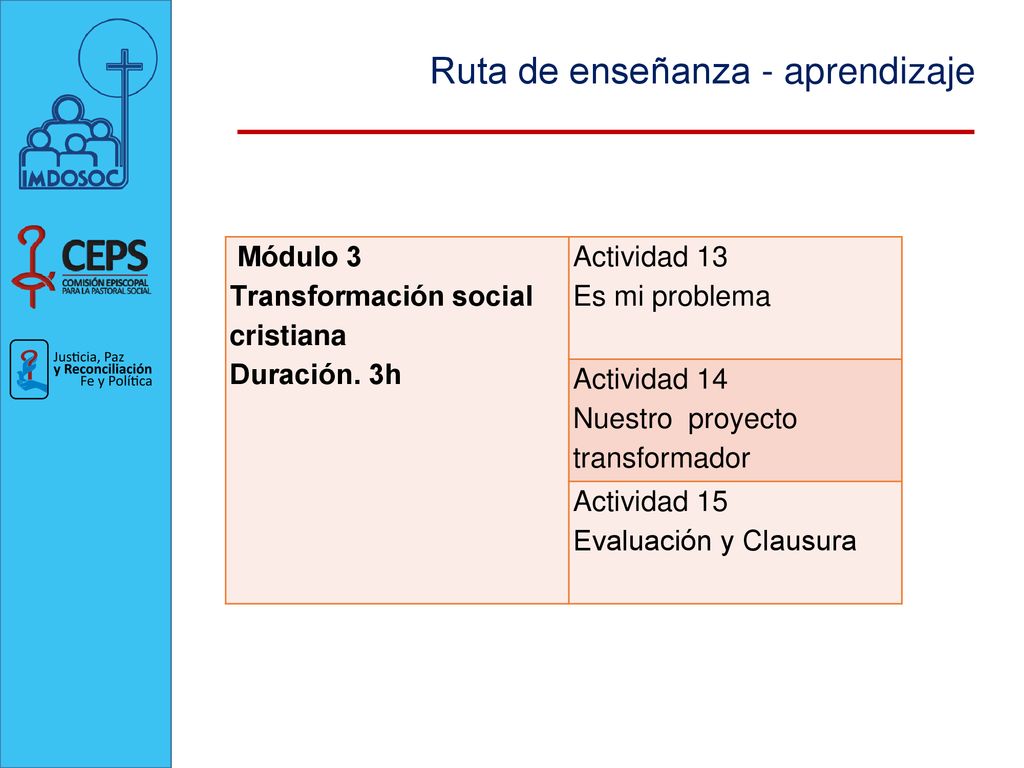 IMDOSOC

CEPS
COMISIÓN EPISCOPAL PARA LA PASTORAL SOCIAL

Justicia, Paz y Reconciliación Fe y Política

Ruta de enseñanza - aprendizaje

| Módulo 3 Transformación social cristiana Duración. 3h | Actividad 13 Es mi problema |
|---|---|
| | Actividad 14 Nuestro proyecto transformador |
| | Actividad 15 Evaluación y Clausura |